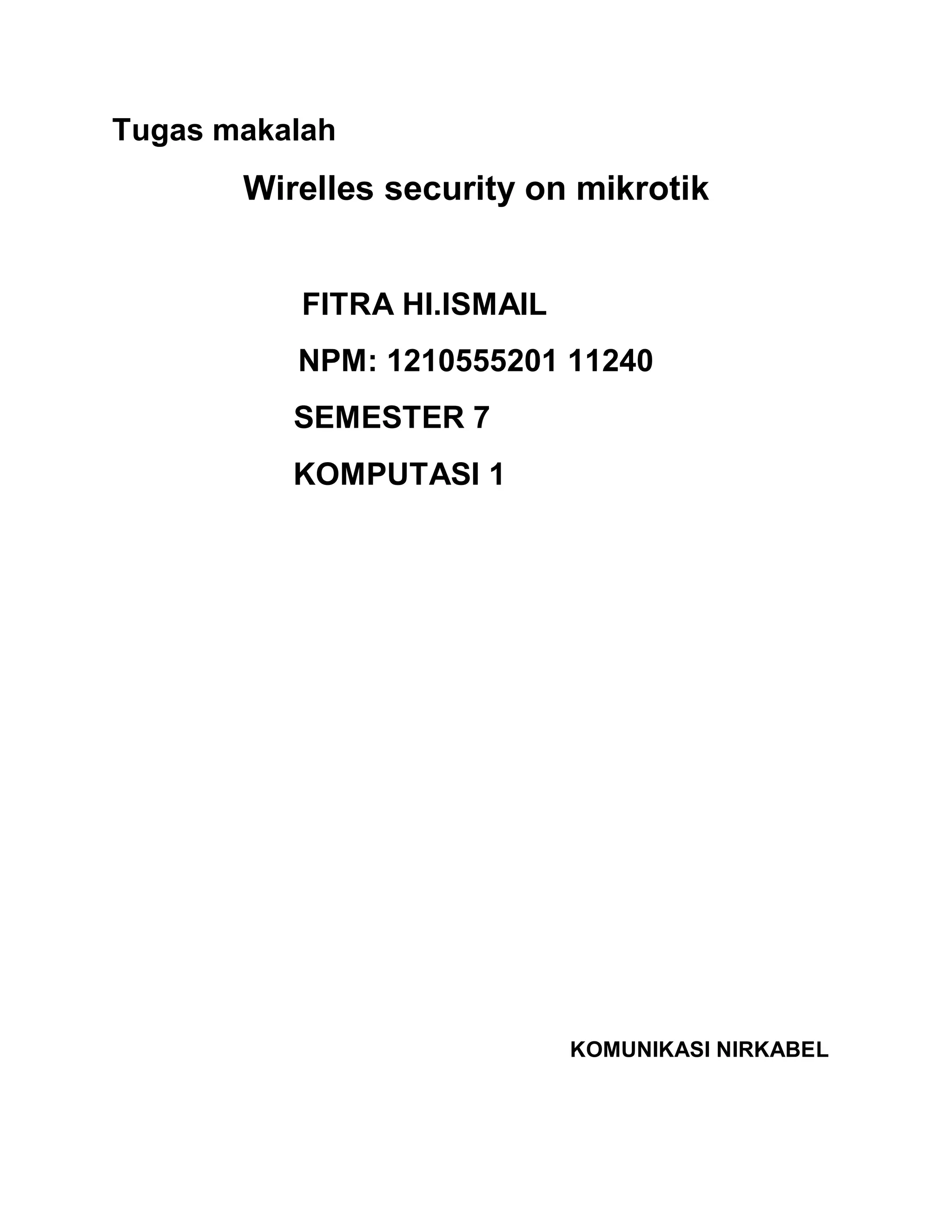 Tugas makalah

Wirelles security on mikrotik

FITRA HI.ISMAIL

NPM: 1210555201 11240

SEMESTER 7

KOMPUTASI 1

KOMUNIKASI NIRKABEL